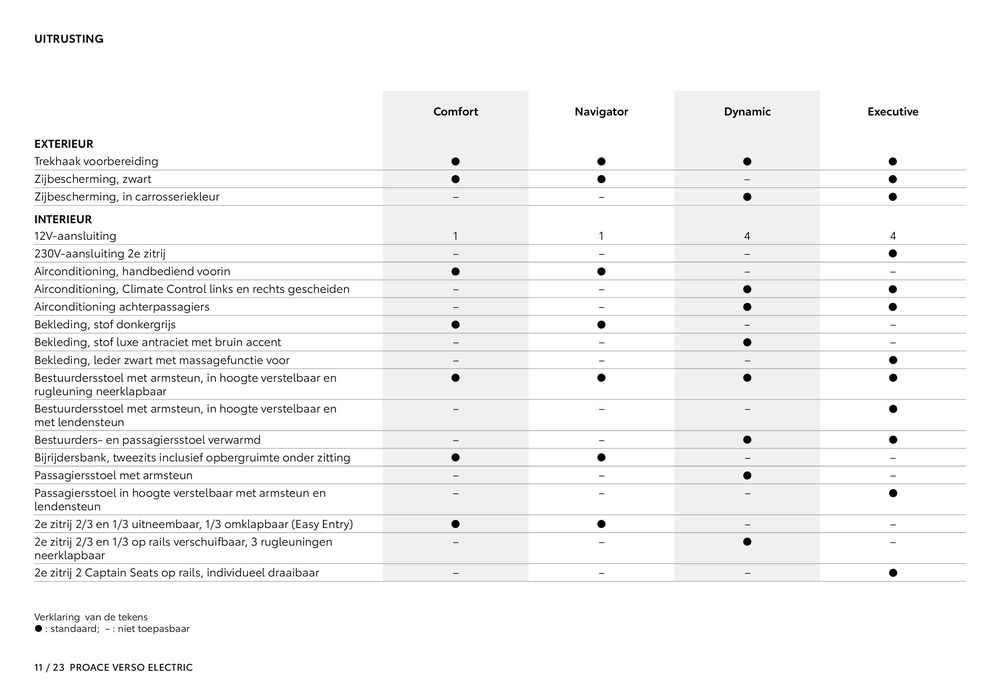 UITRUSTING

| | Comfort | Navigator | Dynamic | Executive |
|---|---|---|---|---|
| **EXTERIEUR** | | | | |
| Trekhaak voorbereiding | ● | ● | ● | ● |
| Zijbescherming, zwart | ● | ● | – | ● |
| Zijbescherming, in carrosseriekleur | – | – | ● | ● |
| **INTERIEUR** | | | | |
| 12V-aansluiting | 1 | 1 | 4 | 4 |
| 230V-aansluiting 2e zitrij | – | – | – | ● |
| Airconditioning, handbediend voorin | ● | ● | – | – |
| Airconditioning, Climate Control links en rechts gescheiden | – | – | ● | ● |
| Airconditioning achterpassagiers | – | – | ● | ● |
| Bekleding, stof donkergrijs | ● | ● | – | – |
| Bekleding, stof luxe antraciet met bruin accent | – | – | ● | – |
| Bekleding, leder zwart met massagefunctie voor | – | – | – | ● |
| Bestuurdersstoel met armsteun, in hoogte verstelbaar en rugleuning neerklapbaar | ● | ● | ● | ● |
| Bestuurdersstoel met armsteun, in hoogte verstelbaar en met lendensteun | – | – | – | ● |
| Bestuurders- en passagiersstoel verwarmd | – | – | ● | ● |
| Bijrijdersbank, tweezits inclusief opbergruimte onder zitting | ● | ● | – | – |
| Passagiersstoel met armsteun | – | – | ● | – |
| Passagiersstoel in hoogte verstelbaar met armsteun en lendensteun | – | – | – | ● |
| 2e zitrij 2/3 en 1/3 uitneembaar, 1/3 omklapbaar (Easy Entry) | ● | ● | – | – |
| 2e zitrij 2/3 en 1/3 op rails verschuifbaar, 3 rugleuningen neerklapbaar | – | – | ● | – |
| 2e zitrij 2 Captain Seats op rails, individueel draaibaar | – | – | – | ● |

Verklaring van de tekens
● : standaard; – : niet toepasbaar

11 / 23 PROACE VERSO ELECTRIC